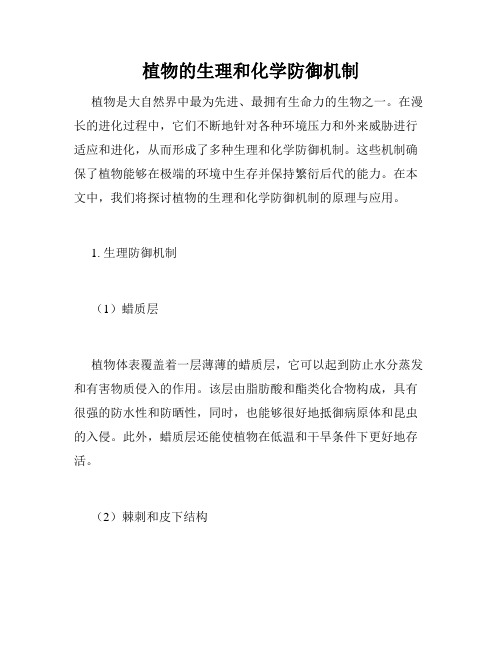 植物的生理和化学防御机制

植物是大自然界中最为先进、最拥有生命力的生物之一。在漫长的进化过程中，它们不断地针对各种环境压力和外来威胁进行适应和进化，从而形成了多种生理和化学防御机制。这些机制确保了植物能够在极端的环境中生存并保持繁衍后代的能力。在本文中，我们将探讨植物的生理和化学防御机制的原理与应用。

1. 生理防御机制

（1）蜡质层

植物体表覆盖着一层薄薄的蜡质层，它可以起到防止水分蒸发和有害物质侵入的作用。该层由脂肪酸和酯类化合物构成，具有很强的防水性和防晒性，同时，也能够很好地抵御病原体和昆虫的入侵。此外，蜡质层还能使植物在低温和干旱条件下更好地存活。

（2）棘刺和皮下结构